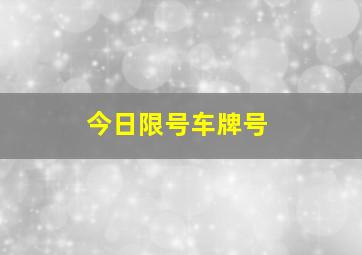 今日限号车牌号